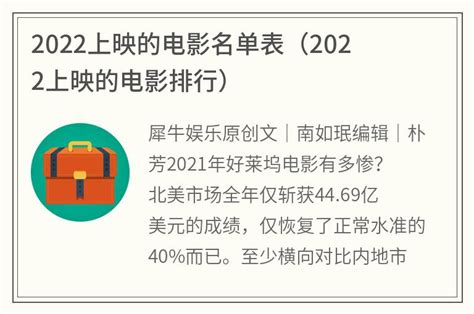 2022上映的电影名单表（2022上映的电影排行）

犀牛娱乐原创文｜南如珉编辑｜朴芳2021年好莱坞电影有多惨？北美市场全年仅斩获44.69亿美元的成绩，仅恢复了正常水准的40%而已。至少横向对比内地市